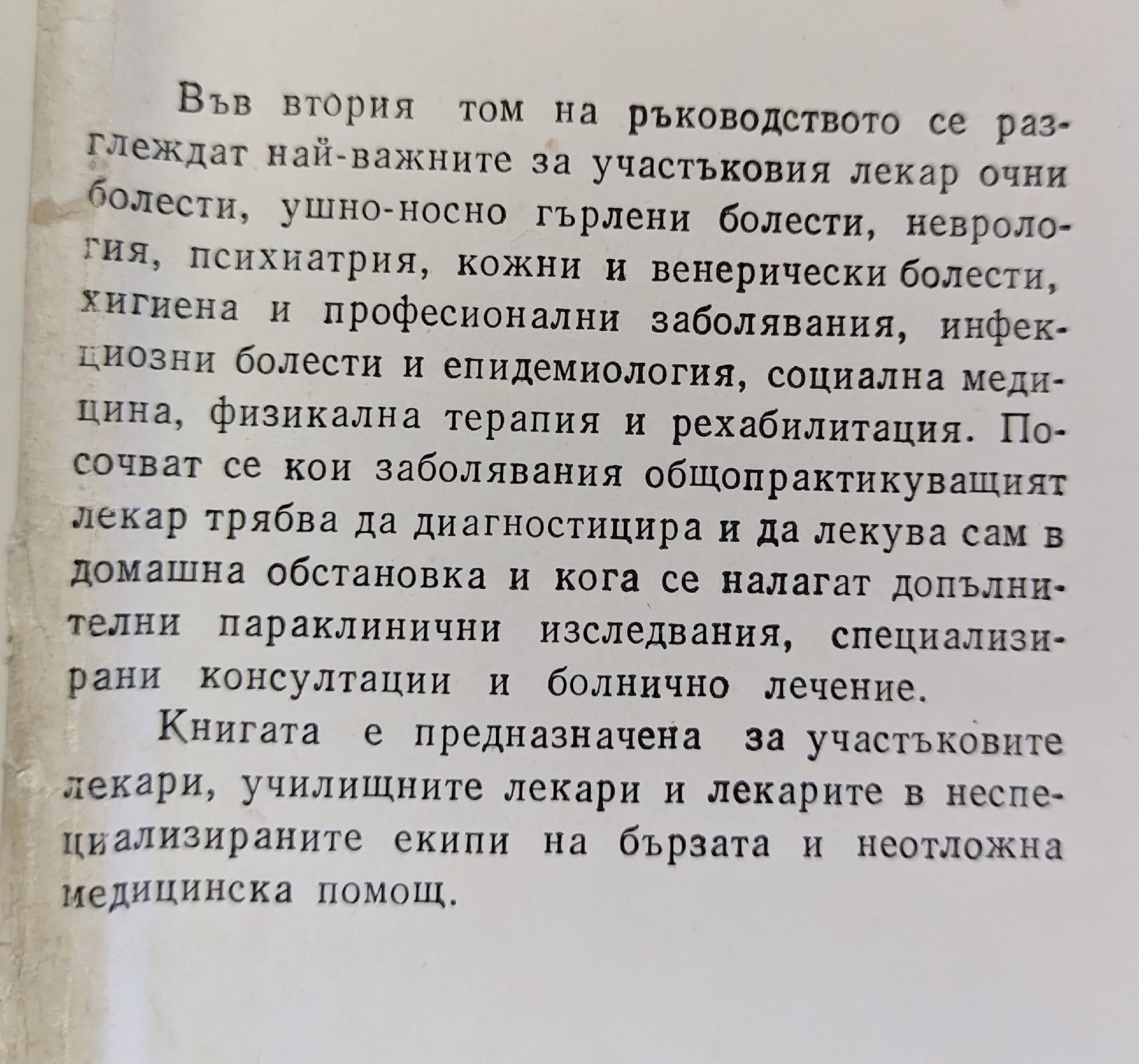 Във втория том на ръководството се разглеждат най-важните за участъковия лекар очни болести, ушно-носно гърлени болести, неврология, психиатрия, кожни и венерически болести, хигиена и професионални заболявания, инфекциозни болести и епидемиология, социална медицина, физикална терапия и рехабилитация. Посочват се кои заболявания общопрактикуващият лекар трябва да диагностицира и да лекува сам в домашна обстановка и кога се налагат допълнителни параклинични изследвания, специализирани консултации и болнично лечение.

Книгата е предназначена за участъковите лекари, училищните лекари и лекарите в неспециализираните екипи на бързата и неотложна медицинска помощ.